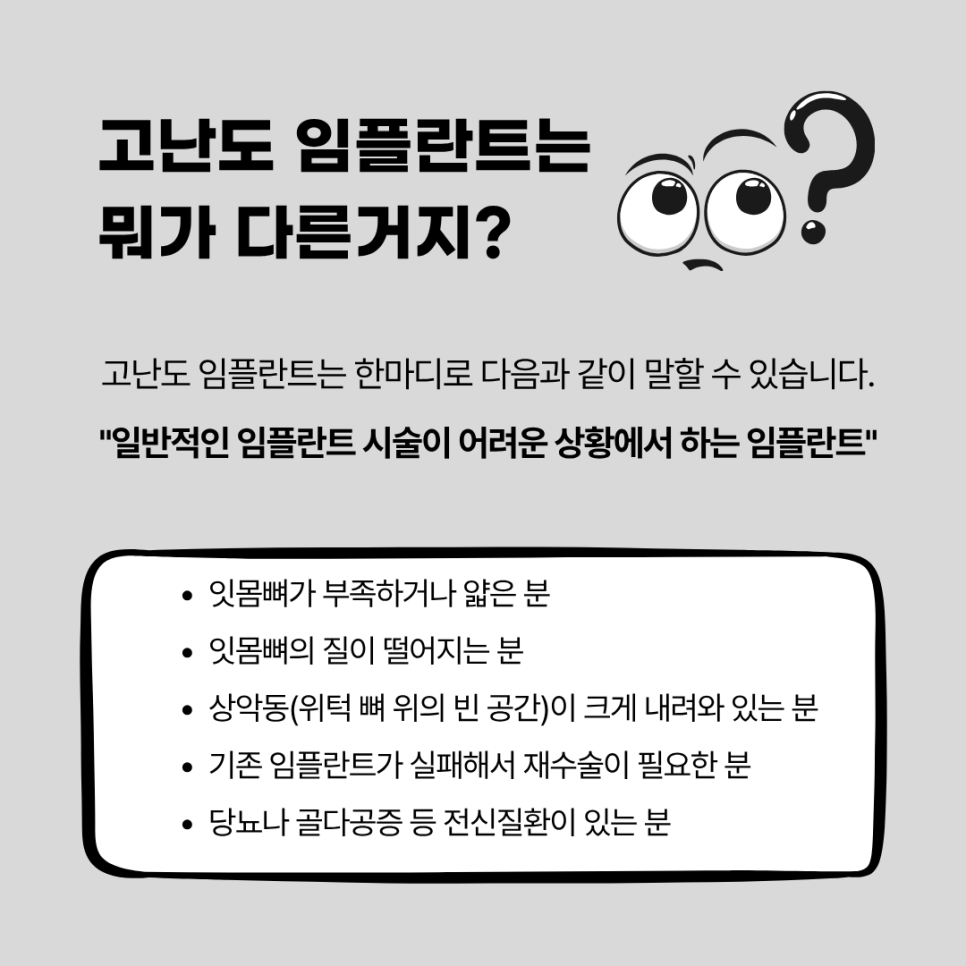 고난도 임플란트는
뭐가 다른거지?

고난도 임플란트는 한마디로 다음과 같이 말할 수 있습니다.

"일반적인 임플란트 시술이 어려운 상황에서 하는 임플란트"

• 잇몸뼈가 부족하거나 얇은 분
• 잇몸뼈의 질이 떨어지는 분
• 상악동(위턱 뼈 위의 빈 공간)이 크게 내려와 있는 분
• 기존 임플란트가 실패해서 재수술이 필요한 분
• 당뇨나 골다공증 등 전신질환이 있는 분